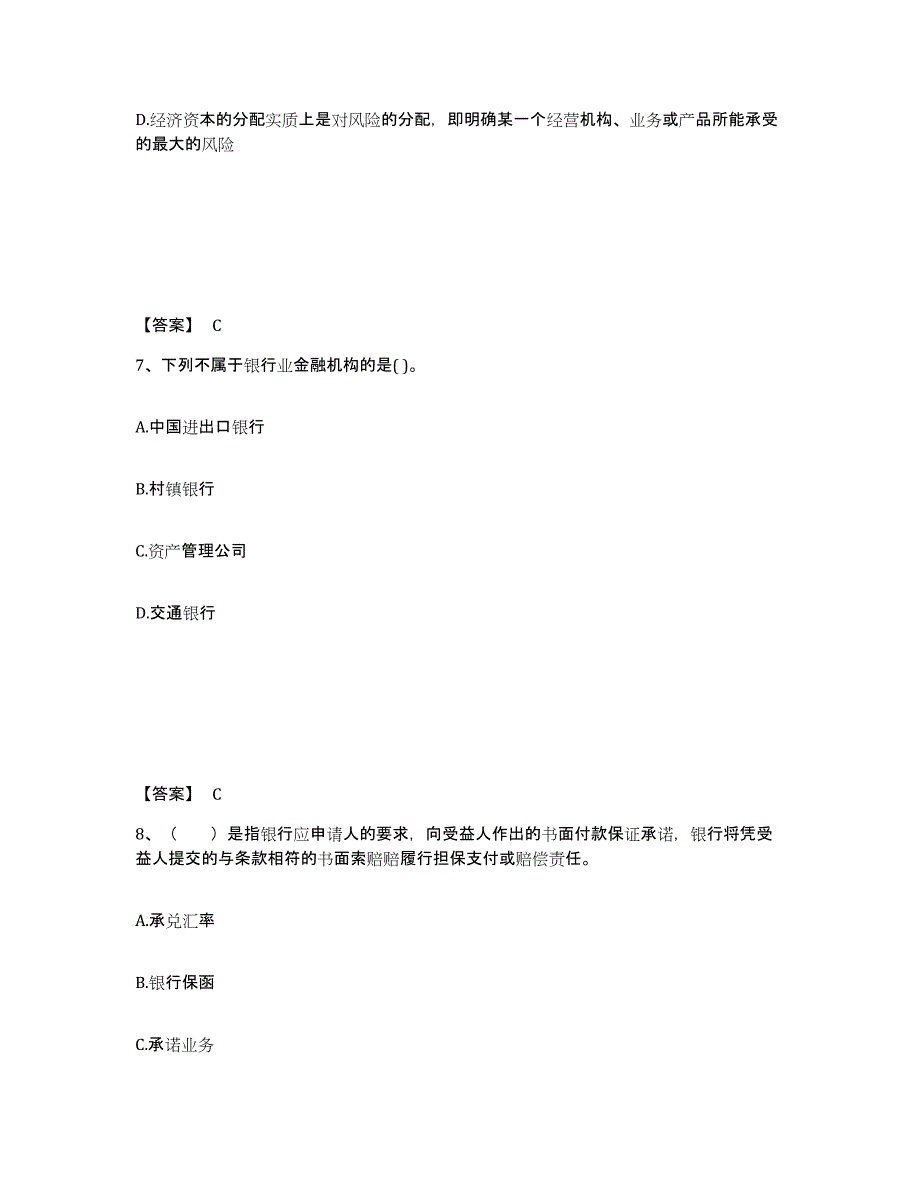 D.经济资本的分配实质上是对风险的分配，即明确某一个经营机构、业务或产品所能承受的最大的风险

【答案】 C

7、下列不属于银行业金融机构的是( )。

A.中国进出口银行

B.村镇银行

C.资产管理公司

D.交通银行

【答案】 C

8、（　　）是指银行应申请人的要求，向受益人作出的书面付款保证承诺，银行将凭受益人提交的与条款相符的书面索赔赔履行担保支付或赔偿责任。

A.承兑汇率

B.银行保函

C.承诺业务